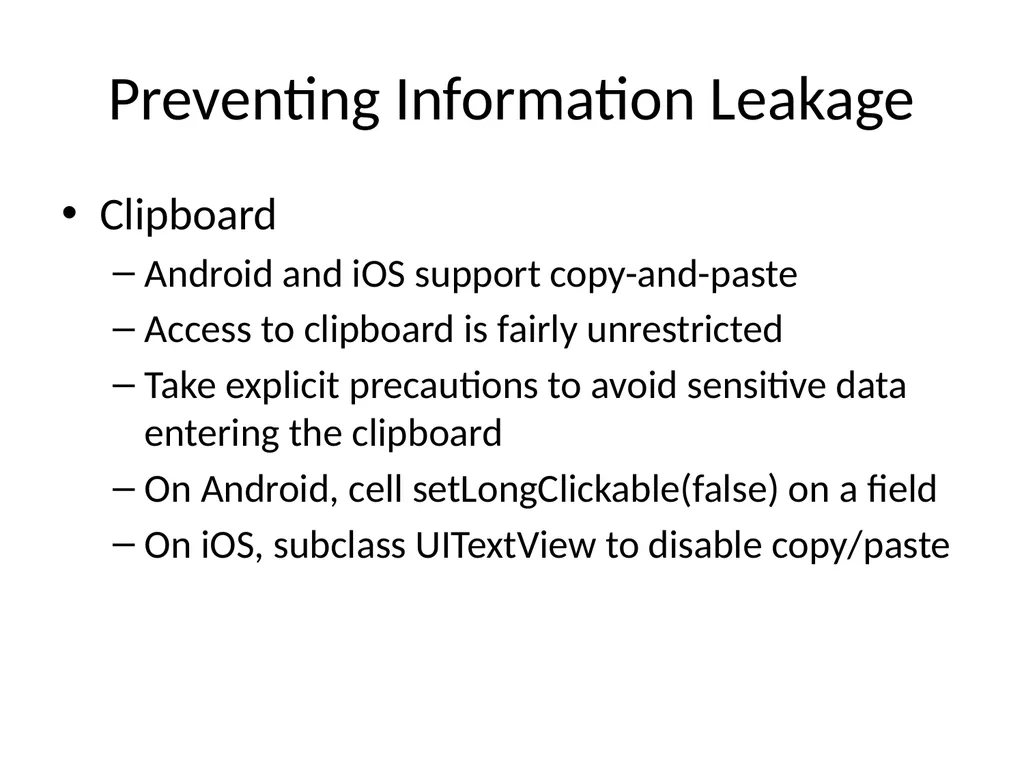 Preventing Information Leakage

• Clipboard
– Android and iOS support copy-and-paste
– Access to clipboard is fairly unrestricted
– Take explicit precautions to avoid sensitive data entering the clipboard
– On Android, cell setLongClickable(false) on a field
– On iOS, subclass UITextView to disable copy/paste